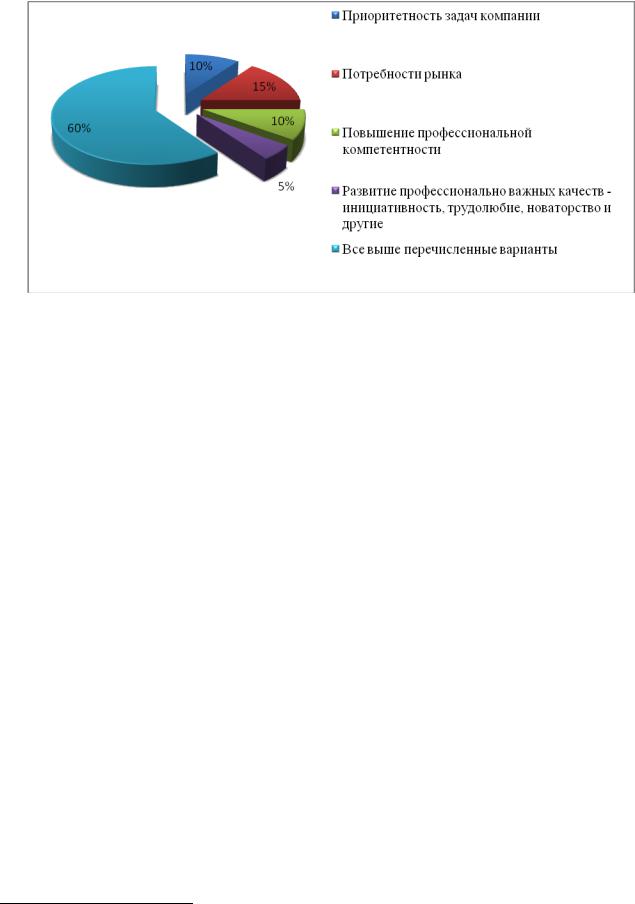 10%

15%

10%

5%

60%

Приоритетность задач компании

Потребности рынка

Повышение профессиональной компетентности

Развитие профессионально важных качеств - инициативность, трудолюбие, новаторство и другие

Все выше перечисленные варианты